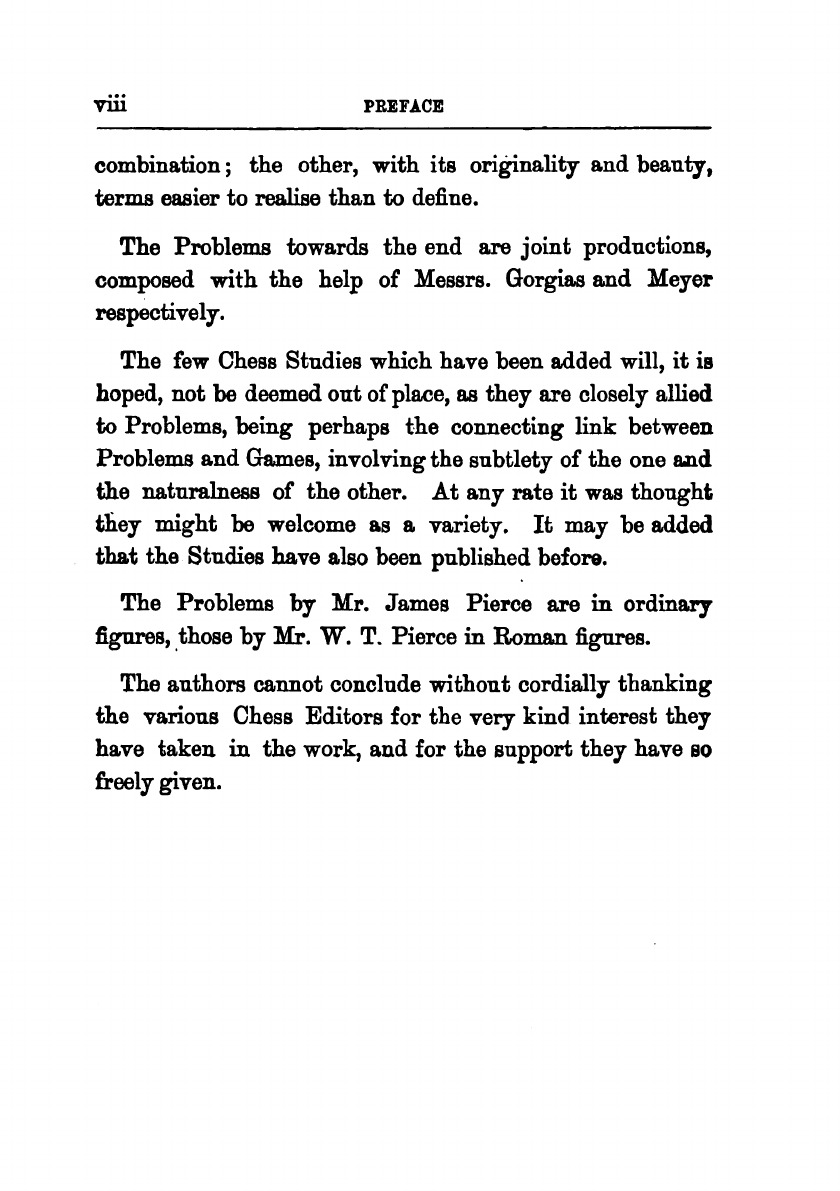 viii PREFACE

combination; the other, with its originality and beauty, terms easier to realise than to define.

The Problems towards the end are joint productions, composed with the help of Messrs. Gorgias and Meyer respectively.

The few Chess Studies which have been added will, it is hoped, not be deemed out of place, as they are closely allied to Problems, being perhaps the connecting link between Problems and Games, involving the subtlety of the one and the naturalness of the other. At any rate it was thought they might be welcome as a variety. It may be added that the Studies have also been published before.

The Problems by Mr. James Pierce are in ordinary figures, those by Mr. W. T. Pierce in Roman figures.

The authors cannot conclude without cordially thanking the various Chess Editors for the very kind interest they have taken in the work, and for the support they have so freely given.